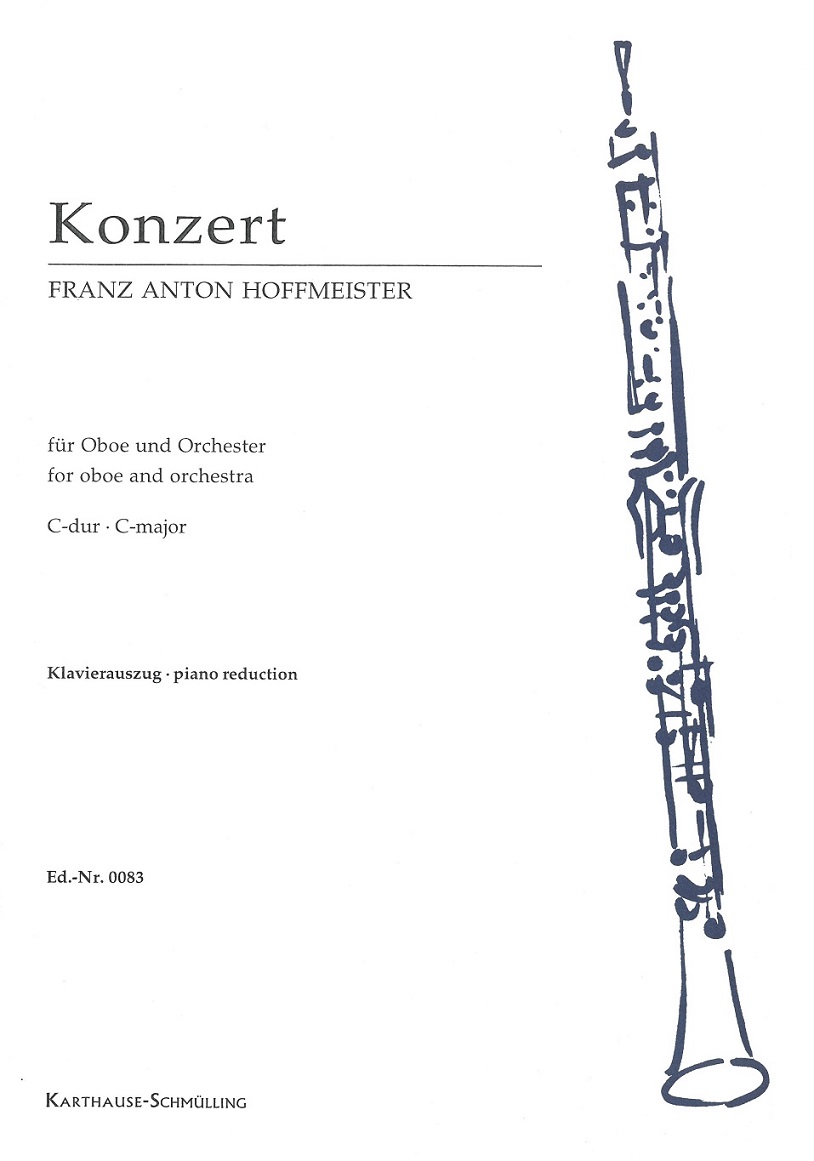 Konzert

FRANZ ANTON HOFFMEISTER

für Oboe und Orchester
for oboe and orchestra

C-dur · C-major

Klavierauszug · piano reduction

Ed.-Nr. 0083

KARTHAUSE-SCHMÜLLING